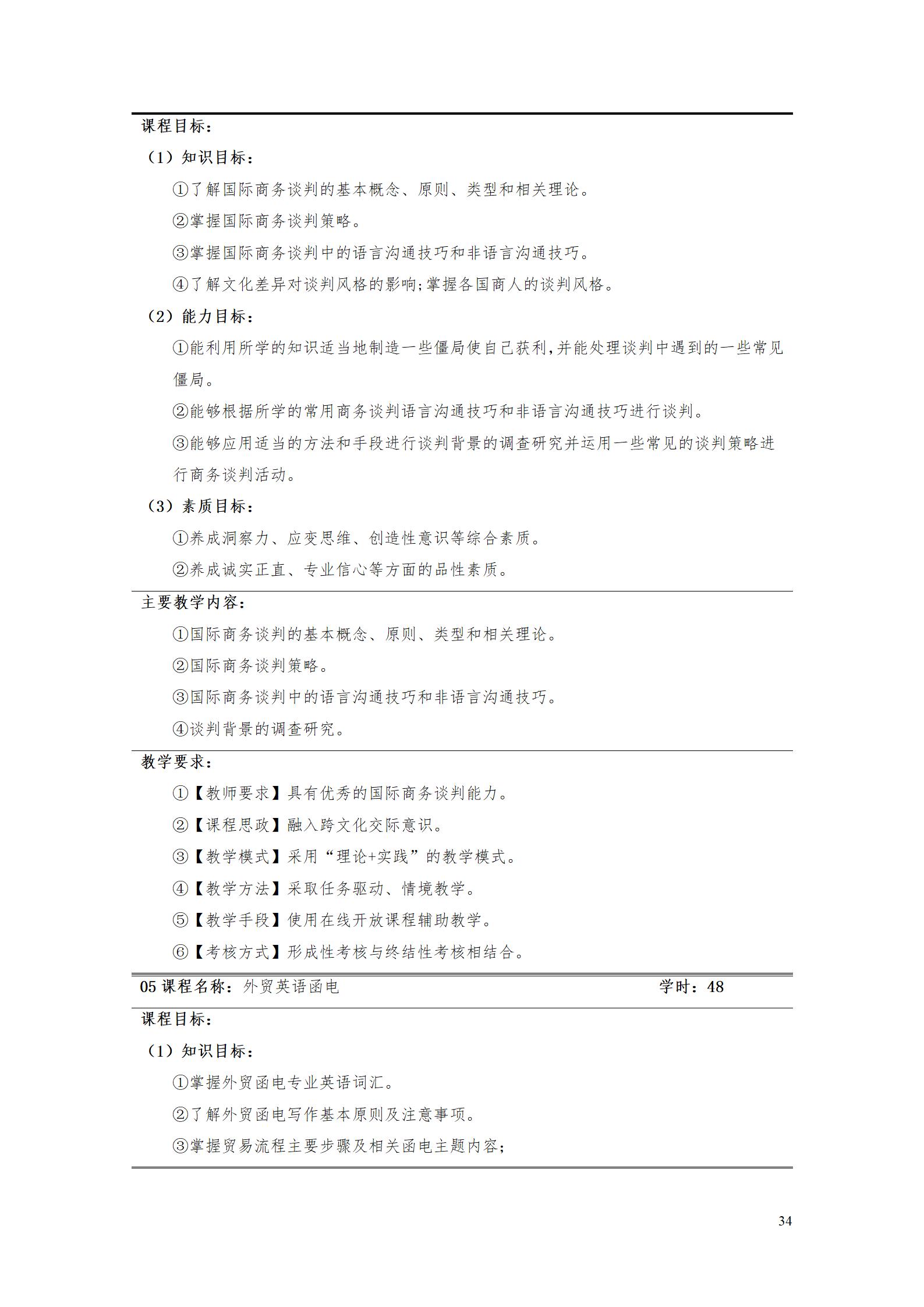 课程目标：

（1）知识目标：

①了解国际商务谈判的基本概念、原则、类型和相关理论。

②掌握国际商务谈判策略。

③掌握国际商务谈判中的语言沟通技巧和非语言沟通技巧。

④了解文化差异对谈判风格的影响;掌握各国商人的谈判风格。

（2）能力目标：

①能利用所学的知识适当地制造一些僵局使自己获利,并能处理谈判中遇到的一些常见僵局。

②能够根据所学的常用商务谈判语言沟通技巧和非语言沟通技巧进行谈判。

③能够应用适当的方法和手段进行谈判背景的调查研究并运用一些常见的谈判策略进行商务谈判活动。

（3）素质目标：

①养成洞察力、应变思维、创造性意识等综合素质。

②养成诚实正直、专业信心等方面的品性素质。

主要教学内容：

①国际商务谈判的基本概念、原则、类型和相关理论。

②国际商务谈判策略。

③国际商务谈判中的语言沟通技巧和非语言沟通技巧。

④谈判背景的调查研究。

教学要求：

①【教师要求】具有优秀的国际商务谈判能力。

②【课程思政】融入跨文化交际意识。

③【教学模式】采用“理论+实践”的教学模式。

④【教学方法】采取任务驱动、情境教学。

⑤【教学手段】使用在线开放课程辅助教学。

⑥【考核方式】形成性考核与终结性考核相结合。

05 课程名称：外贸英语函电 学时：48

课程目标：

（1）知识目标：

①掌握外贸函电专业英语词汇。

②了解外贸函电写作基本原则及注意事项。

③掌握贸易流程主要步骤及相关函电主题内容;

34